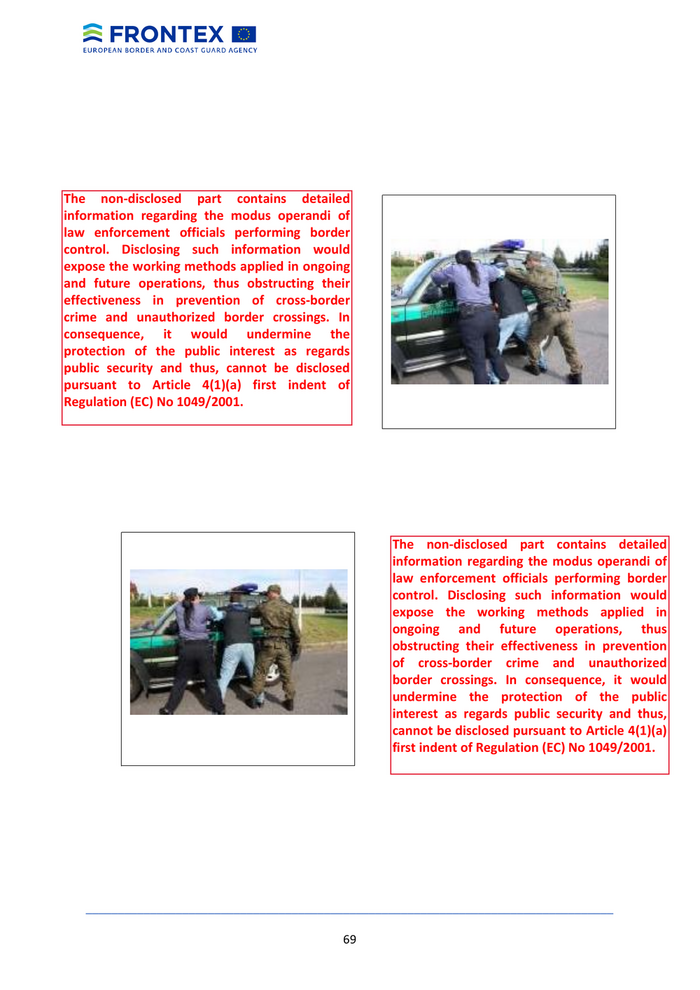 FRONTEX
EUROPEAN BORDER AND COAST GUARD AGENCY

The non-disclosed part contains detailed information regarding the modus operandi of law enforcement officials performing border control. Disclosing such information would expose the working methods applied in ongoing and future operations, thus obstructing their effectiveness in prevention of cross-border crime and unauthorized border crossings. In consequence, it would undermine the protection of the public interest as regards public security and thus, cannot be disclosed pursuant to Article 4(1)(a) first indent of Regulation (EC) No 1049/2001.

The non-disclosed part contains detailed information regarding the modus operandi of law enforcement officials performing border control. Disclosing such information would expose the working methods applied in ongoing and future operations, thus obstructing their effectiveness in prevention of cross-border crime and unauthorized border crossings. In consequence, it would undermine the protection of the public interest as regards public security and thus, cannot be disclosed pursuant to Article 4(1)(a) first indent of Regulation (EC) No 1049/2001.

69